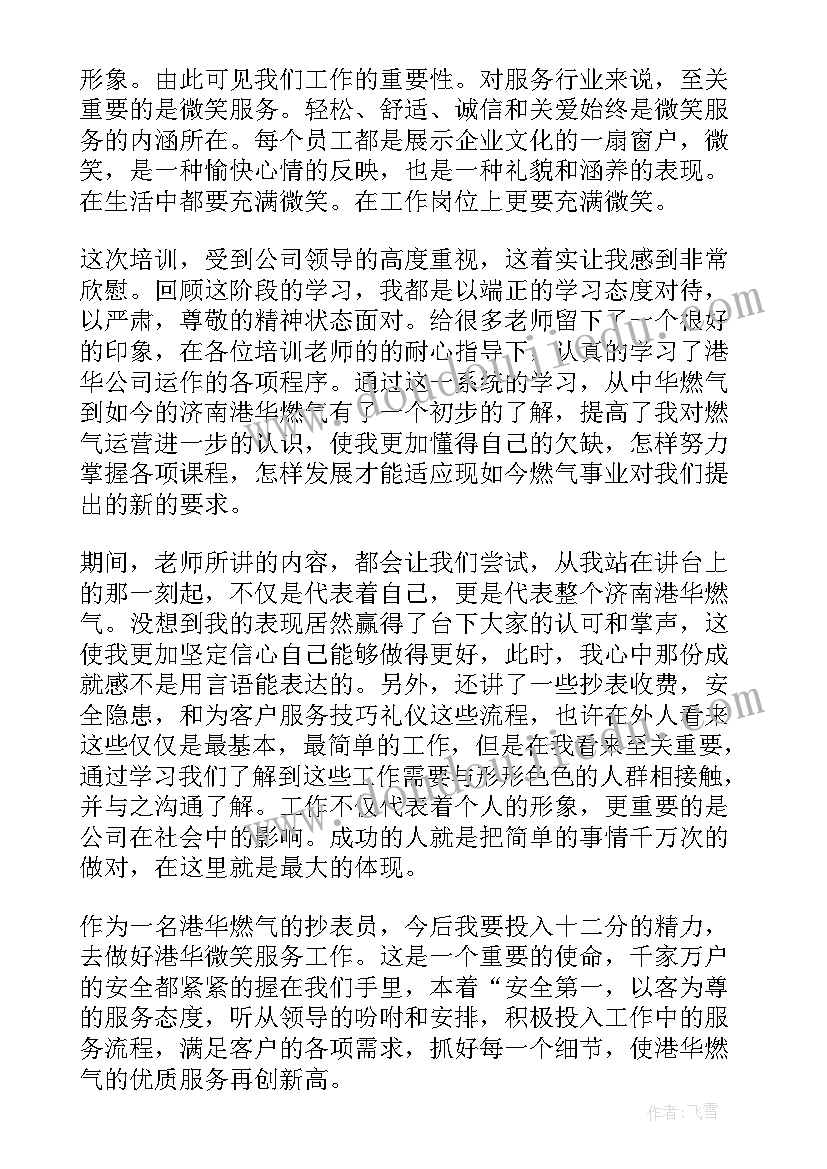 形象。由此可见我们工作的重要性。对服务行业来说，至关重要的是微笑服务。轻松、舒适、诚信和关爱始终是微笑服务的内涵所在。每个员工都是展示企业文化的一扇窗户，微笑，是一种愉快心情的反映，也是一种礼貌和涵养的表现。在生活中都要充满微笑。在工作岗位上更要充满微笑。

这次培训，受到公司领导的高度重视，这着实让我感到非常欣慰。回顾这阶段的学习，我都是以端正的学习态度对待，以严肃，尊敬的精神状态面对。给很多老师留下了一个很好的印象，在各位培训老师的的耐心指导下，认真的学习了港华公司运作的各项程序。通过这一系统的学习，从中华燃气到如今的济南港华燃气有了一个初步的了解，提高了我对燃气运营进一步的认识，使我更加懂得自己的欠缺，怎样努力掌握各项课程，怎样发展才能适应现如今燃气事业对我们提出的新的要求。

期间，老师所讲的内容，都会让我们尝试，从我站在讲台上的那一刻起，不仅是代表着自己，更是代表整个济南港华燃气。没想到我的表现居然赢得了台下大家的认可和掌声，这使我更加坚定信心自己能够做得更好，此时，我心中那份成就感不是用言语能表达的。另外，还讲了一些抄表收费，安全隐患，和为客户服务技巧礼仪这些流程，也许在外人看来这些仅仅是最基本，最简单的工作，但是在我看来至关重要，通过学习我们了解到这些工作需要与形形色色的人群相接触，并与之沟通了解。工作不仅代表着个人的形象，更重要的是公司在社会中的影响。成功的人就是把简单的事情千万次的做对，在这里就是最大的体现。

作为一名港华燃气的抄表员，今后我要投入十二分的精力，去做好港华微笑服务工作。这是一个重要的使命，千家万户的安全都紧紧的握在我们手里，本着“安全第一，以客为尊的服务态度，听从领导的吩咐和安排，积极投入工作中的服务流程，满足客户的各项需求，抓好每一个细节，使港华燃气的优质服务再创新高。

作者：飞雪